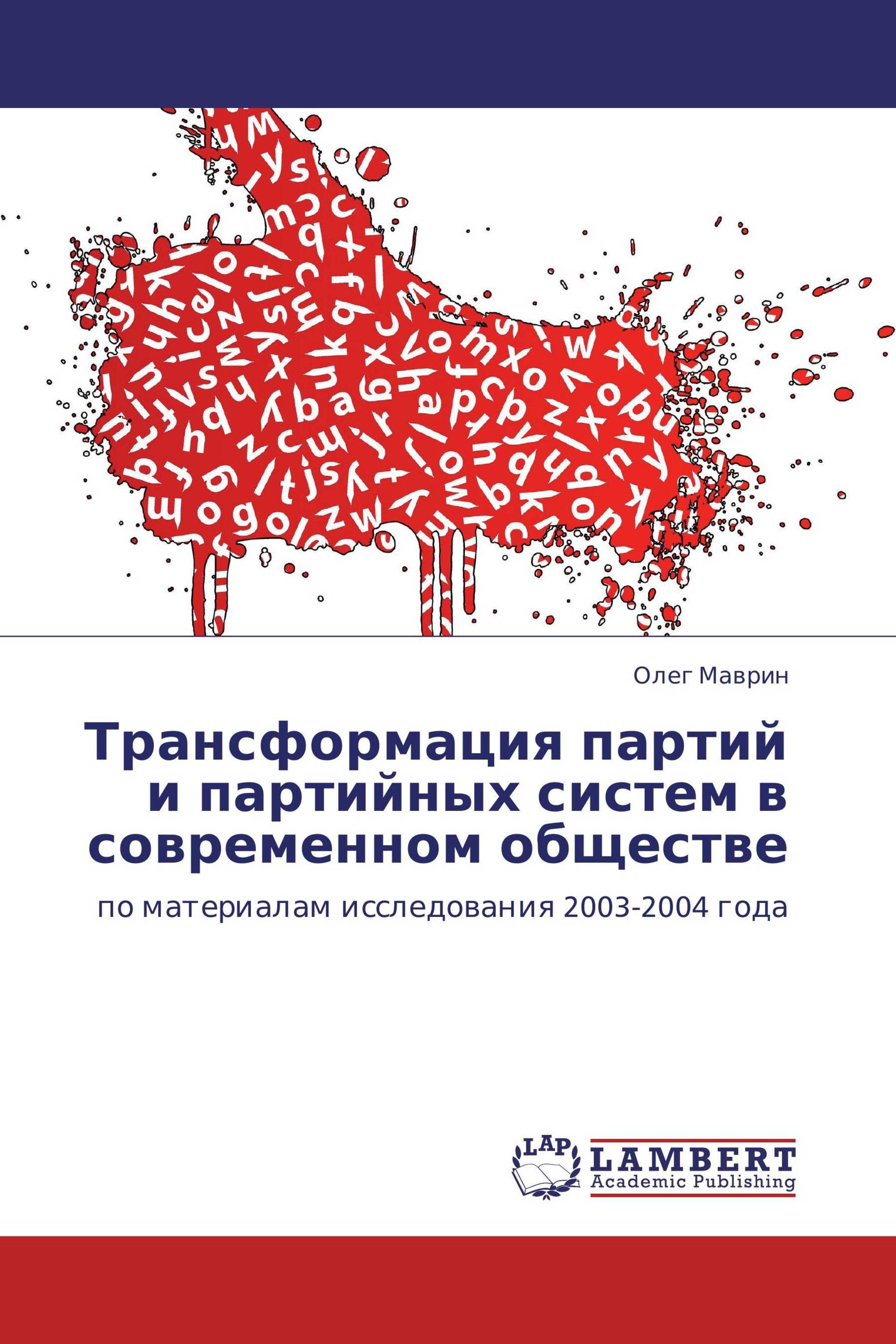 Олег Маврин

Трансформация партий и партийных систем в современном обществе

по материалам исследования 2003-2004 года

LAP LAMBERT Academic Publishing